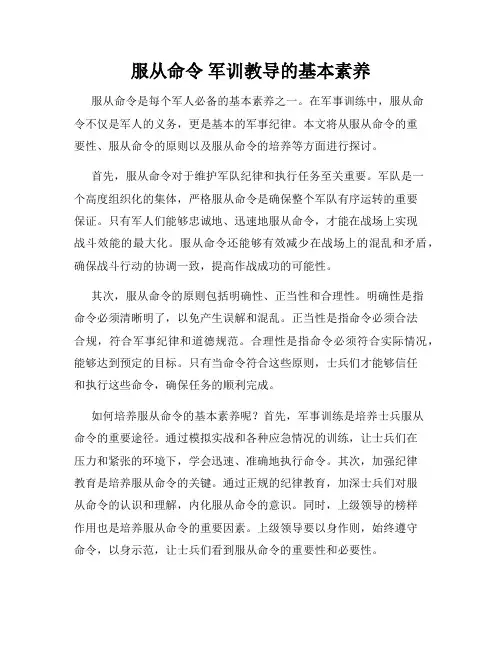 服从命令 军训教导的基本素养

服从命令是每个军人必备的基本素养之一。在军事训练中，服从命令不仅是军人的义务，更是基本的军事纪律。本文将从服从命令的重要性、服从命令的原则以及服从命令的培养等方面进行探讨。

首先，服从命令对于维护军队纪律和执行任务至关重要。军队是一个高度组织化的集体，严格服从命令是确保整个军队有序运转的重要保证。只有军人们能够忠诚地、迅速地服从命令，才能在战场上实现战斗效能的最大化。服从命令还能够有效减少在战场上的混乱和矛盾，确保战斗行动的协调一致，提高作战成功的可能性。

其次，服从命令的原则包括明确性、正当性和合理性。明确性是指命令必须清晰明了，以免产生误解和混乱。正当性是指命令必须合法合规，符合军事纪律和道德规范。合理性是指命令必须符合实际情况，能够达到预定的目标。只有当命令符合这些原则，士兵们才能够信任和执行这些命令，确保任务的顺利完成。

如何培养服从命令的基本素养呢？首先，军事训练是培养士兵服从命令的重要途径。通过模拟实战和各种应急情况的训练，让士兵们在压力和紧张的环境下，学会迅速、准确地执行命令。其次，加强纪律教育是培养服从命令的关键。通过正规的纪律教育，加深士兵们对服从命令的认识和理解，内化服从命令的意识。同时，上级领导的榜样作用也是培养服从命令的重要因素。上级领导要以身作则，始终遵守命令，以身示范，让士兵们看到服从命令的重要性和必要性。